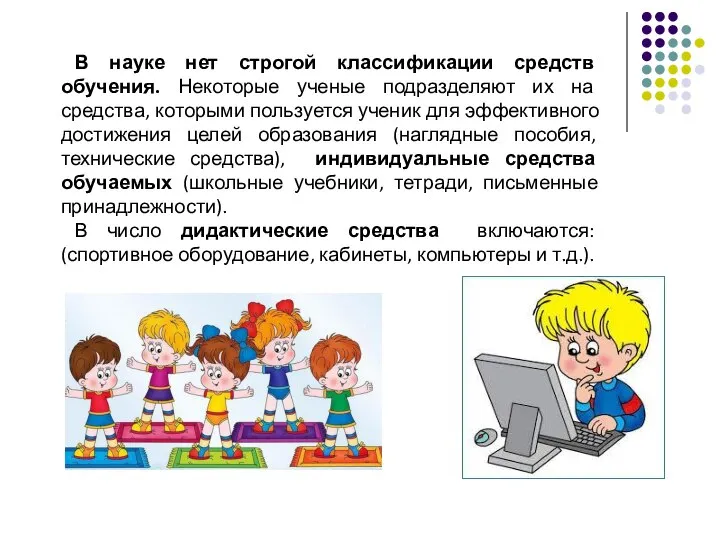 В науке нет строгой классификации средств обучения. Некоторые ученые подразделяют их на средства, которыми пользуется ученик для эффективного достижения целей образования (наглядные пособия, технические средства), индивидуальные средства обучаемых (школьные учебники, тетради, письменные принадлежности).

В число дидактические средства включаются: (спортивное оборудование, кабинеты, компьютеры и т.д.).